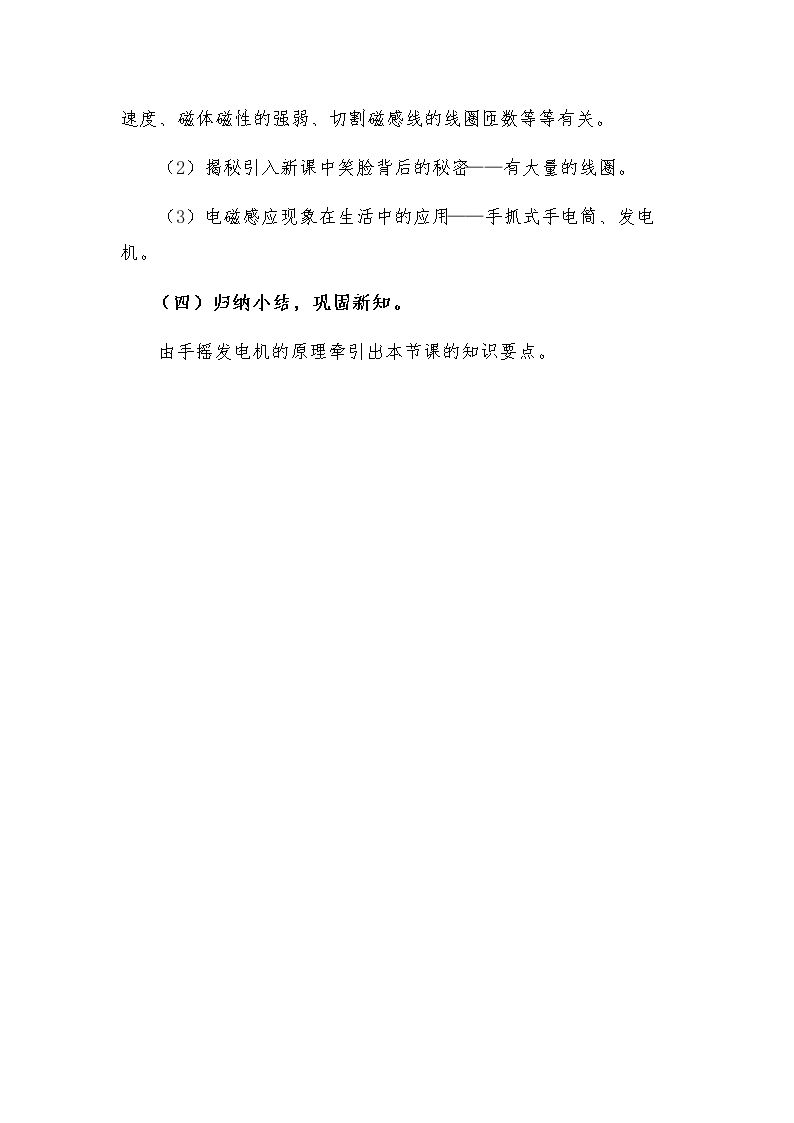 速度、磁体磁性的强弱、切割磁感线的线圈匝数等等有关。

（2）揭秘引入新课中笑脸背后的秘密——有大量的线圈。

（3）电磁感应现象在生活中的应用——手抓式手电筒、发电机。

（四）归纳小结，巩固新知。

由手摇发电机的原理牵引出本节课的知识要点。